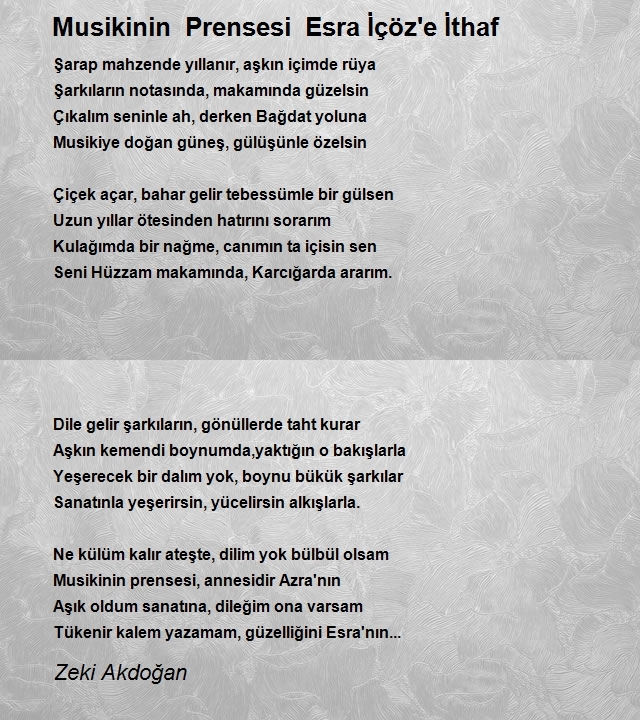 Musikinin Prensesi Esra İçöz'e İthaf

Şarap mahzende yıllanır, aşkın içimde rüya
Şarkıların notasında, makamında güzelsin
Çıkalım seninle ah, derken Bağdat yoluna
Musikiye doğan güneş, gülüşünle özelsin

Çiçek açar, bahar gelir tebessümle bir gülsen
Uzun yıllar ötesinden hatırını sorarım
Kulağımda bir nağme, canımın ta içisin sen
Seni Hüzzam makamında, Karcığarda ararım.

Dile gelir şarkıların, gönüllerde taht kurar
Aşkın kemendi boynumda,yaktığın o bakışlarla
Yeşerecek bir dalım yok, boynu bükük şarkılar
Sanatınla yeşerirsin, yücelirsin alkışlarla.

Ne külüm kalır ateşte, dilim yok bülbül olsam
Musikinin prensesi, annesidir Azra'nın
Aşık oldum sanatına, dileğim ona varsam
Tükenir kalem yazamam, güzelliğini Esra'nın...

Zeki Akdoğan